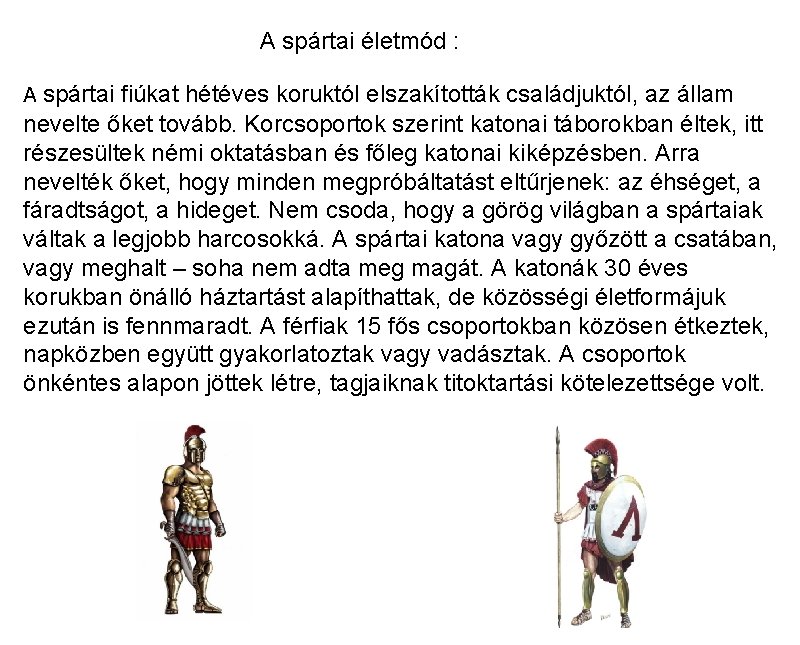 A spártai életmód :

A spártai fiúkat hétéves koruktól elszakították családjuktól, az állam nevelte őket tovább. Korcsoportok szerint katonai táborokban éltek, itt részesültek némi oktatásban és főleg katonai kiképzésben. Arra nevelték őket, hogy minden megpróbáltatást eltűrjenek: az éhséget, a fáradtságot, a hideget. Nem csoda, hogy a görög világban a spártaiak váltak a legjobb harcosokká. A spártai katona vagy győzött a csatában, vagy meghalt – soha nem adta meg magát. A katonák 30 éves korukban önálló háztartást alapíthattak, de közösségi életformájuk ezután is fennmaradt. A férfiak 15 fős csoportokban közösen étkeztek, napközben együtt gyakorlatoztak vagy vadásztak. A csoportok önkéntes alapon jöttek létre, tagjaiknak titoktartási kötelezettsége volt.